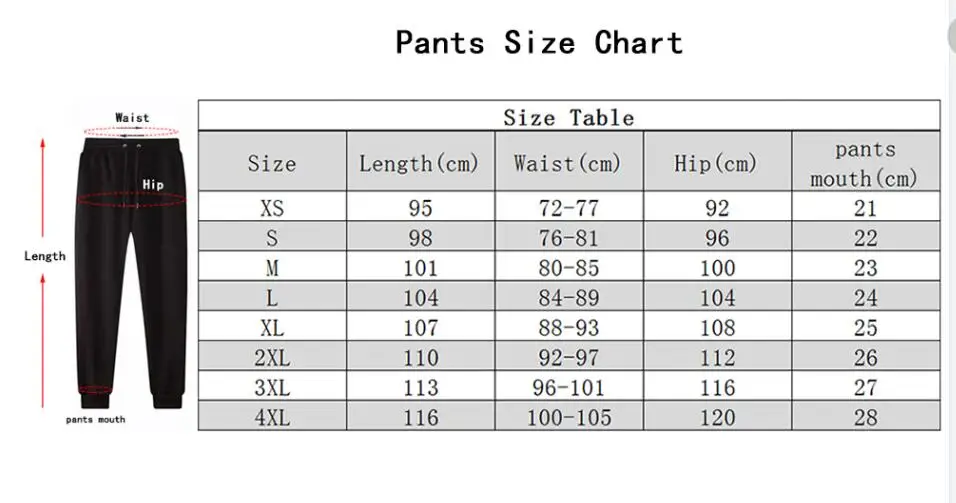 Pants Size Chart

Waist
Hip
Length
pants mouth

Size Table

| Size | Length(cm) | Waist(cm) | Hip(cm) | pants mouth(cm) |
|---|---|---|---|---|
| XS | 95 | 72-77 | 92 | 21 |
| S | 98 | 76-81 | 96 | 22 |
| M | 101 | 80-85 | 100 | 23 |
| L | 104 | 84-89 | 104 | 24 |
| XL | 107 | 88-93 | 108 | 25 |
| 2XL | 110 | 92-97 | 112 | 26 |
| 3XL | 113 | 96-101 | 116 | 27 |
| 4XL | 116 | 100-105 | 120 | 28 |